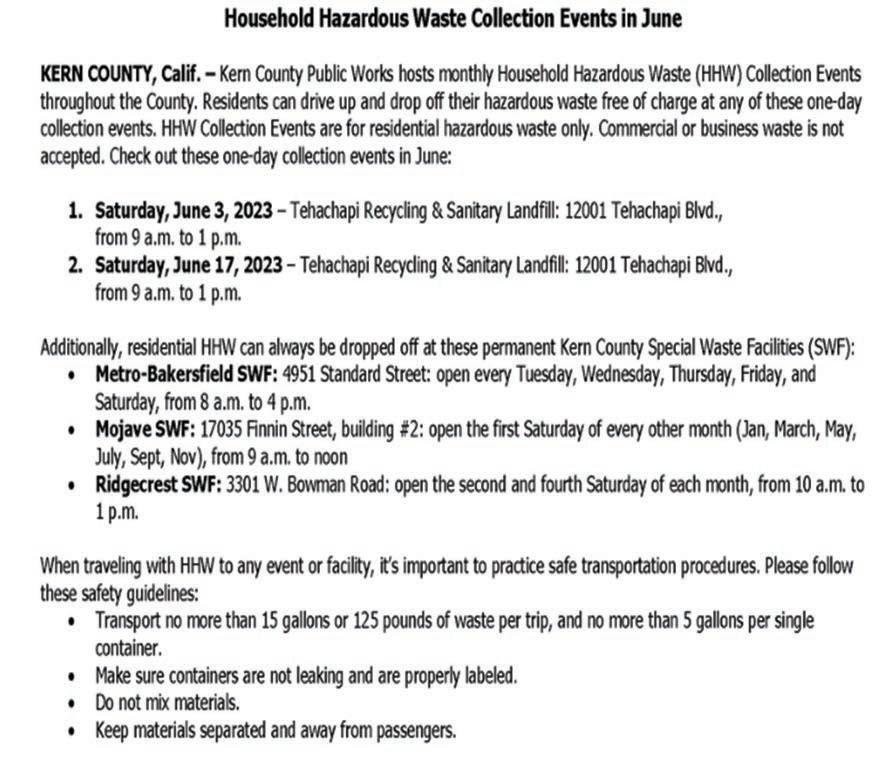 Household Hazardous Waste Collection Events in June

KERN COUNTY, Calif. – Kern County Public Works hosts monthly Household Hazardous Waste (HHW) Collection Events throughout the County. Residents can drive up and drop off their hazardous waste free of charge at any of these one-day collection events. HHW Collection Events are for residential hazardous waste only. Commercial or business waste is not accepted. Check out these one-day collection events in June:

1. Saturday, June 3, 2023 – Tehachapi Recycling & Sanitary Landfill: 12001 Tehachapi Blvd., from 9 a.m. to 1 p.m.
2. Saturday, June 17, 2023 – Tehachapi Recycling & Sanitary Landfill: 12001 Tehachapi Blvd., from 9 a.m. to 1 p.m.

Additionally, residential HHW can always be dropped off at these permanent Kern County Special Waste Facilities (SWF):
• Metro-Bakersfield SWF: 4951 Standard Street: open every Tuesday, Wednesday, Thursday, Friday, and Saturday, from 8 a.m. to 4 p.m.
• Mojave SWF: 17035 Finnin Street, building #2: open the first Saturday of every other month (Jan, March, May, July, Sept, Nov), from 9 a.m. to noon
• Ridgecrest SWF: 3301 W. Bowman Road: open the second and fourth Saturday of each month, from 10 a.m. to 1 p.m.

When traveling with HHW to any event or facility, it's important to practice safe transportation procedures. Please follow these safety guidelines:
• Transport no more than 15 gallons or 125 pounds of waste per trip, and no more than 5 gallons per single container.
• Make sure containers are not leaking and are properly labeled.
• Do not mix materials.
• Keep materials separated and away from passengers.